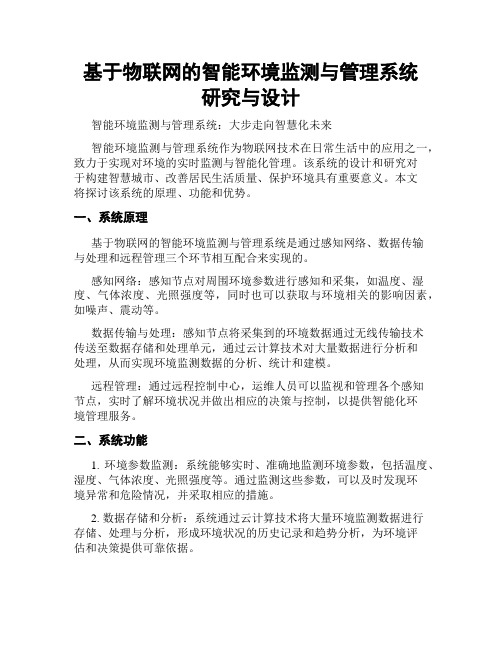 基于物联网的智能环境监测与管理系统研究与设计

智能环境监测与管理系统：大步走向智慧化未来

智能环境监测与管理系统作为物联网技术在日常生活中的应用之一，致力于实现对环境的实时监测与智能化管理。该系统的设计和研究对于构建智慧城市、改善居民生活质量、保护环境具有重要意义。本文将探讨该系统的原理、功能和优势。

一、系统原理

基于物联网的智能环境监测与管理系统是通过感知网络、数据传输与处理和远程管理三个环节相互配合来实现的。

感知网络：感知节点对周围环境参数进行感知和采集，如温度、湿度、气体浓度、光照强度等，同时也可以获取与环境相关的影响因素，如噪声、震动等。

数据传输与处理：感知节点将采集到的环境数据通过无线传输技术传送至数据存储和处理单元，通过云计算技术对大量数据进行分析和处理，从而实现环境监测数据的分析、统计和建模。

远程管理：通过远程控制中心，运维人员可以监视和管理各个感知节点，实时了解环境状况并做出相应的决策与控制，以提供智能化环境管理服务。

二、系统功能

1. 环境参数监测：系统能够实时、准确地监测环境参数，包括温度、湿度、气体浓度、光照强度等。通过监测这些参数，可以及时发现环境异常和危险情况，并采取相应的措施。

2. 数据存储和分析：系统通过云计算技术将大量环境监测数据进行存储、处理与分析，形成环境状况的历史记录和趋势分析，为环境评估和决策提供可靠依据。